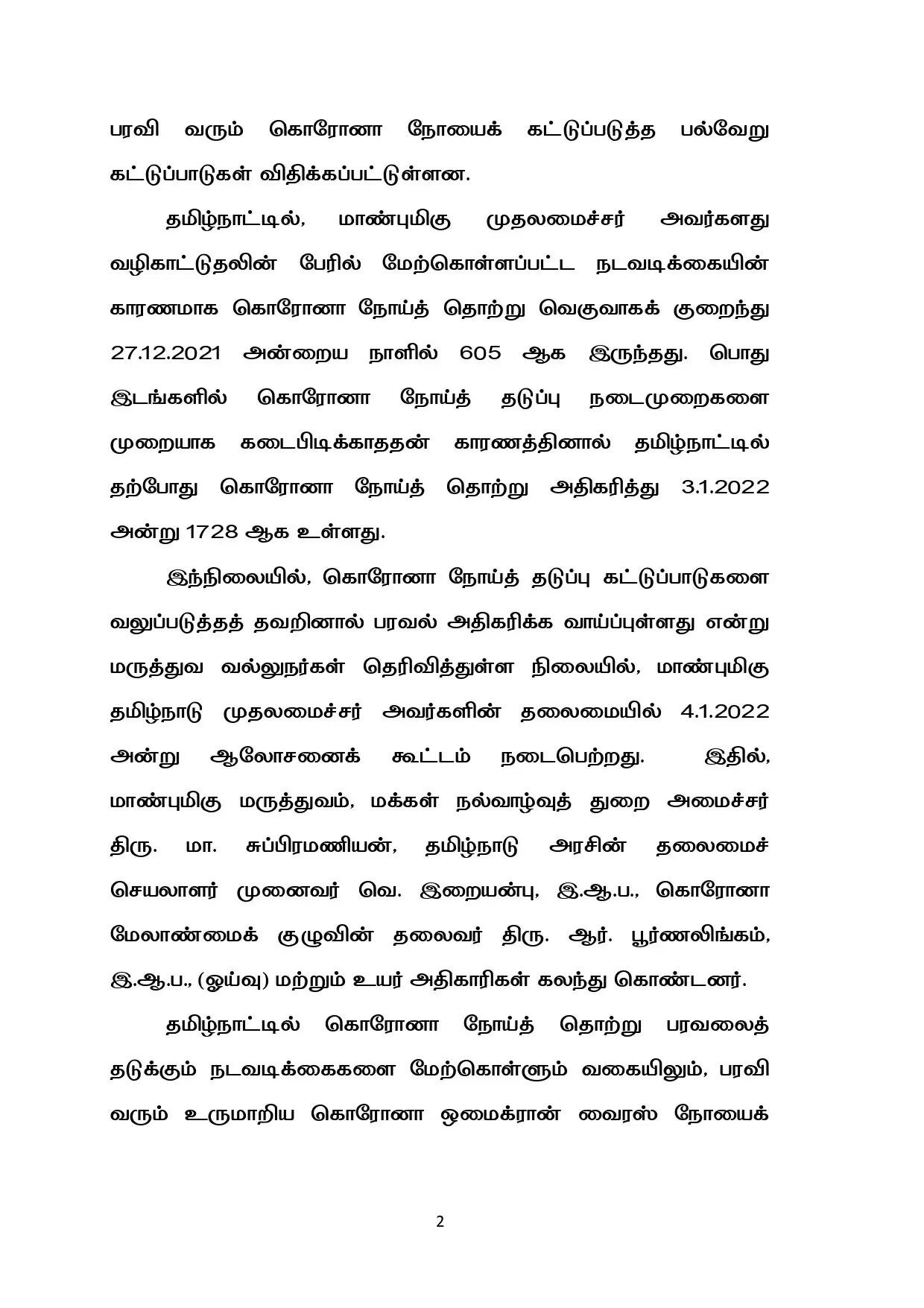 பரவி வரும் கொரோனா நோயைக் கட்டுப்படுத்த பல்வேறு கட்டுப்பாடுகள் விதிக்கப்பட்டுள்ளன.

தமிழ்நாட்டில், மாண்புமிகு முதலமைச்சர் அவர்களது வழிகாட்டுதலின் பேரில் மேற்கொள்ளப்பட்ட நடவடிக்கையின் காரணமாக கொரோனா நோய்த் தொற்று வெகுவாகக் குறைந்து 27.12.2021 அன்றைய நாளில் 605 ஆக இருந்தது. பொது இடங்களில் கொரோனா நோய்த் தடுப்பு நடைமுறைகளை முறையாக கடைபிடிக்காததன் காரணத்தினால் தமிழ்நாட்டில் தற்போது கொரோனா நோய்த் தொற்று அதிகரித்து 3.1.2022 அன்று 1728 ஆக உள்ளது.

இந்நிலையில், கொரோனா நோய்த் தடுப்பு கட்டுப்பாடுகளை வலுப்படுத்தத் தவறினால் பரவல் அதிகரிக்க வாய்ப்புள்ளது என்று மருத்துவ வல்லுநர்கள் தெரிவித்துள்ள நிலையில், மாண்புமிகு தமிழ்நாடு முதலமைச்சர் அவர்களின் தலைமையில் 4.1.2022 அன்று ஆலோசனைக் கூட்டம் நடைபெற்றது. இதில், மாண்புமிகு மருத்துவம், மக்கள் நல்வாழ்வுத் துறை அமைச்சர் திரு. மா. சுப்பிரமணியன், தமிழ்நாடு அரசின் தலைமைச் செயலாளர் முனைவர் வெ. இறையன்பு, இ.ஆ.ப., கொரோனா மேலாண்மைக் குழுவின் தலைவர் திரு. ஆர். பூர்ணலிங்கம், இ.ஆ.ப., (ஓய்வு) மற்றும் உயர் அதிகாரிகள் கலந்து கொண்டனர்.

தமிழ்நாட்டில் கொரோனா நோய்த் தொற்று பரவலைத் தடுக்கும் நடவடிக்கைகளை மேற்கொள்ளும் வகையிலும், பரவி வரும் உருமாறிய கொரோனா ஒமைக்ரான் வைரஸ் நோயைக்

2